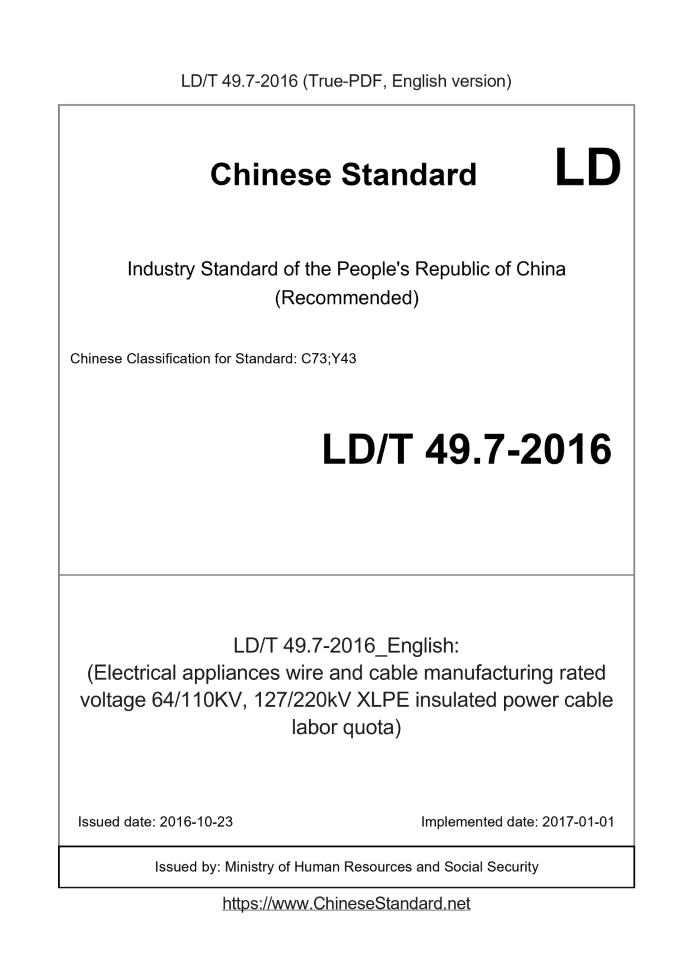 LD/T 49.7-2016 (True-PDF, English version)

Chinese Standard LD

Industry Standard of the People's Republic of China
(Recommended)

Chinese Classification for Standard: C73;Y43

LD/T 49.7-2016

LD/T 49.7-2016_English:
(Electrical appliances wire and cable manufacturing rated voltage 64/110KV, 127/220kV XLPE insulated power cable labor quota)

Issued date: 2016-10-23

Implemented date: 2017-01-01

Issued by: Ministry of Human Resources and Social Security

https://www.ChineseStandard.net